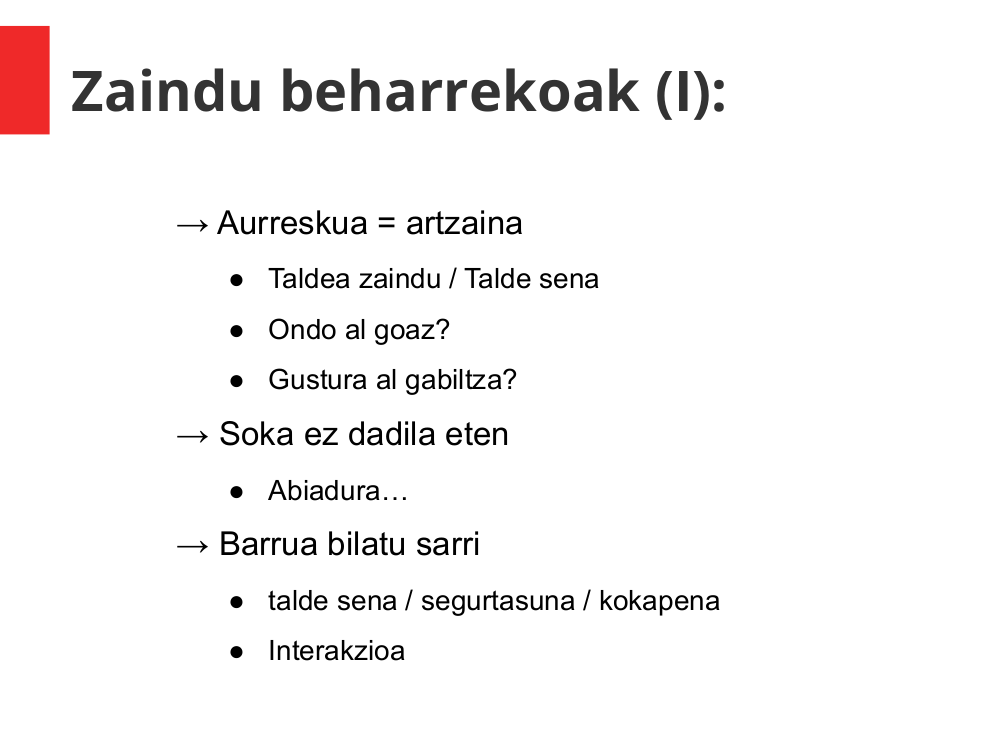 Zaindu beharrekoak (I):

→ Aurreskua = artzaina

• Taldea zaindu / Talde sena
• Ondo al goaz?
• Gustura al gabiltza?

→ Soka ez dadila eten

• Abiadura…

→ Barrua bilatu sarri

• talde sena / segurtasuna / kokapena
• Interakzioa